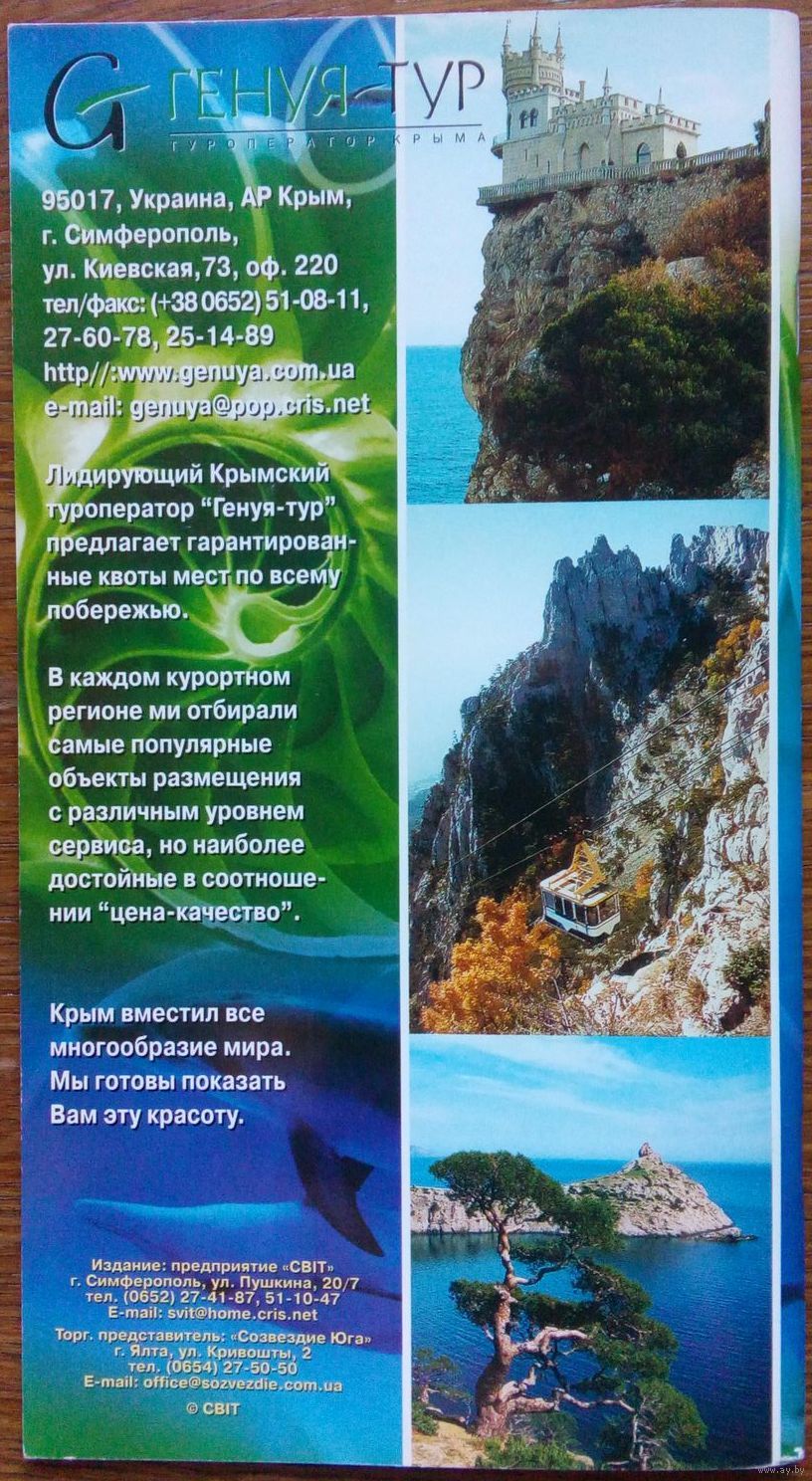 G ГЕНУЯ-ТУР
ТУРОПЕРАТОР КРЫМА

95017, Украина, АР Крым,
г. Симферополь,
ул. Киевская,73, оф. 220
тел/факс: (+38 0652) 51-08-11,
27-60-78, 25-14-89
http//:www.genuya.com.ua
e-mail: genuya@pop.cris.net

Лидирующий Крымский туроператор "Генуя-тур" предлагает гарантированные квоты мест по всему побережью.

В каждом курортном регионе ми отбирали самые популярные объекты размещения с различным уровнем сервиса, но наиболее достойные в соотношении "цена-качество".

Крым вместил все многообразие мира. Мы готовы показать Вам эту красоту.

Издание: предприятие «СВІТ»
г. Симферополь, ул. Пушкина, 20/7
тел. (0652) 27-41-87, 51-10-47
E-mail: svit@home.cris.net
Торг. представитель: «Созвездие Юга»
г. Ялта, ул. Кривошты, 2
тел. (0654) 27-50-50
E-mail: office@sozvezdie.com.ua
© СВІТ

www.ay.by